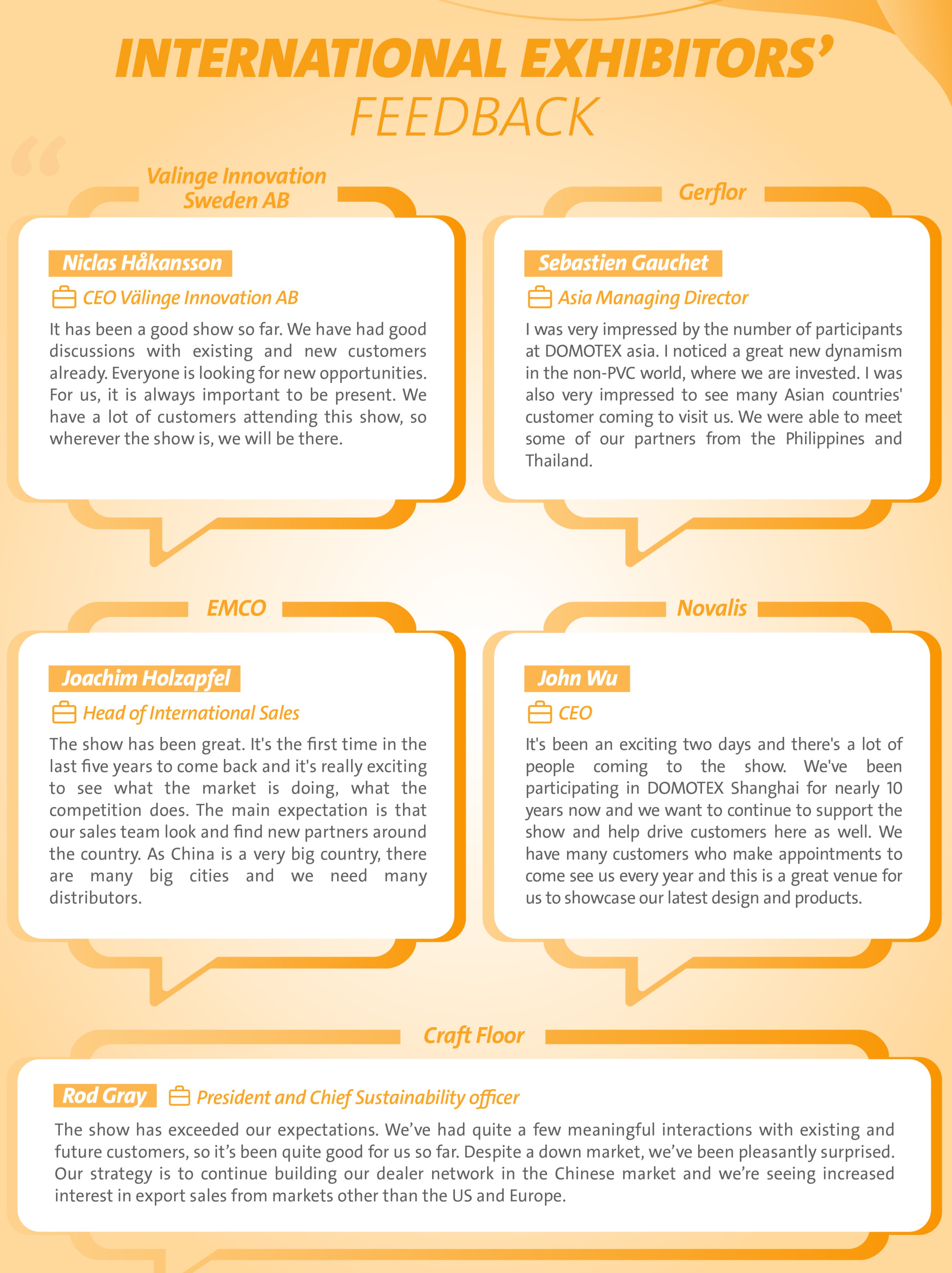 INTERNATIONAL EXHIBITORS'
FEEDBACK

Valinge Innovation Sweden AB

Niclas Håkansson

CEO Välinge Innovation AB

It has been a good show so far. We have had good discussions with existing and new customers already. Everyone is looking for new opportunities. For us, it is always important to be present. We have a lot of customers attending this show, so wherever the show is, we will be there.

Gerflor

Sebastien Gauchet

Asia Managing Director

I was very impressed by the number of participants at DOMOTEX asia. I noticed a great new dynamism in the non-PVC world, where we are invested. I was also very impressed to see many Asian countries' customer coming to visit us. We were able to meet some of our partners from the Philippines and Thailand.

EMCO

Joachim Holzapfel

Head of International Sales

The show has been great. It's the first time in the last five years to come back and it's really exciting to see what the market is doing, what the competition does. The main expectation is that our sales team look and find new partners around the country. As China is a very big country, there are many big cities and we need many distributors.

Novalis

John Wu

CEO

It's been an exciting two days and there's a lot of people coming to the show. We've been participating in DOMOTEX Shanghai for nearly 10 years now and we want to continue to support the show and help drive customers here as well. We have many customers who make appointments to come see us every year and this is a great venue for us to showcase our latest design and products.

Craft Floor

Rod Gray

President and Chief Sustainability officer

The show has exceeded our expectations. We've had quite a few meaningful interactions with existing and future customers, so it's been quite good for us so far. Despite a down market, we've been pleasantly surprised. Our strategy is to continue building our dealer network in the Chinese market and we're seeing increased interest in export sales from markets other than the US and Europe.